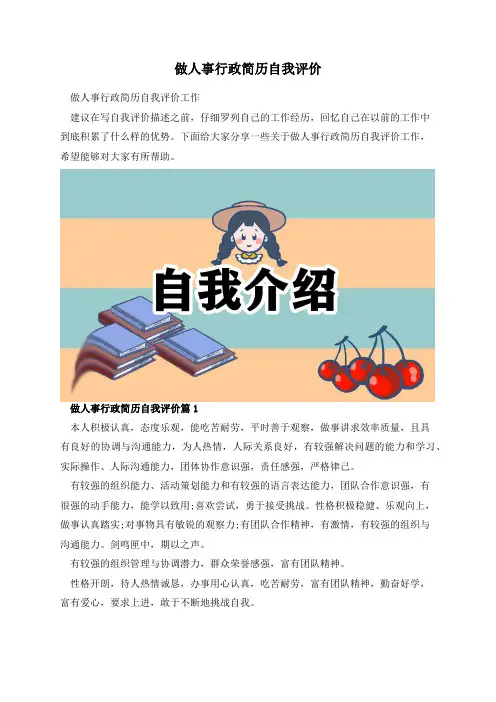 做人事行政简历自我评价

做人事行政简历自我评价工作

建议在写自我评价描述之前，仔细罗列自己的工作经历，回忆自己在以前的工作中到底积累了什么样的优势。下面给大家分享一些关于做人事行政简历自我评价工作，希望能够对大家有所帮助。

自我介绍

做人事行政简历自我评价篇1

本人积极认真，态度乐观，能吃苦耐劳，平时善于观察，做事讲求效率质量，且具有良好的协调与沟通能力，为人热情，人际关系良好，有较强解决问题的能力和学习、实际操作、人际沟通能力，团体协作意识强，责任感强，严格律己。

有较强的组织能力、活动策划能力和有较强的语言表达能力，团队合作意识强，有很强的动手能力，能学以致用;喜欢尝试，勇于接受挑战。性格积极稳健、乐观向上，做事认真踏实;对事物具有敏锐的观察力;有团队合作精神，有激情，有较强的组织与沟通能力。剑鸣匣中，期以之声。

有较强的组织管理与协调潜力，群众荣誉感强，富有团队精神。

性格开朗，待人热情诚恳，办事用心认真，吃苦耐劳，富有团队精神，勤奋好学，富有爱心，要求上进，敢于不断地挑战自我。